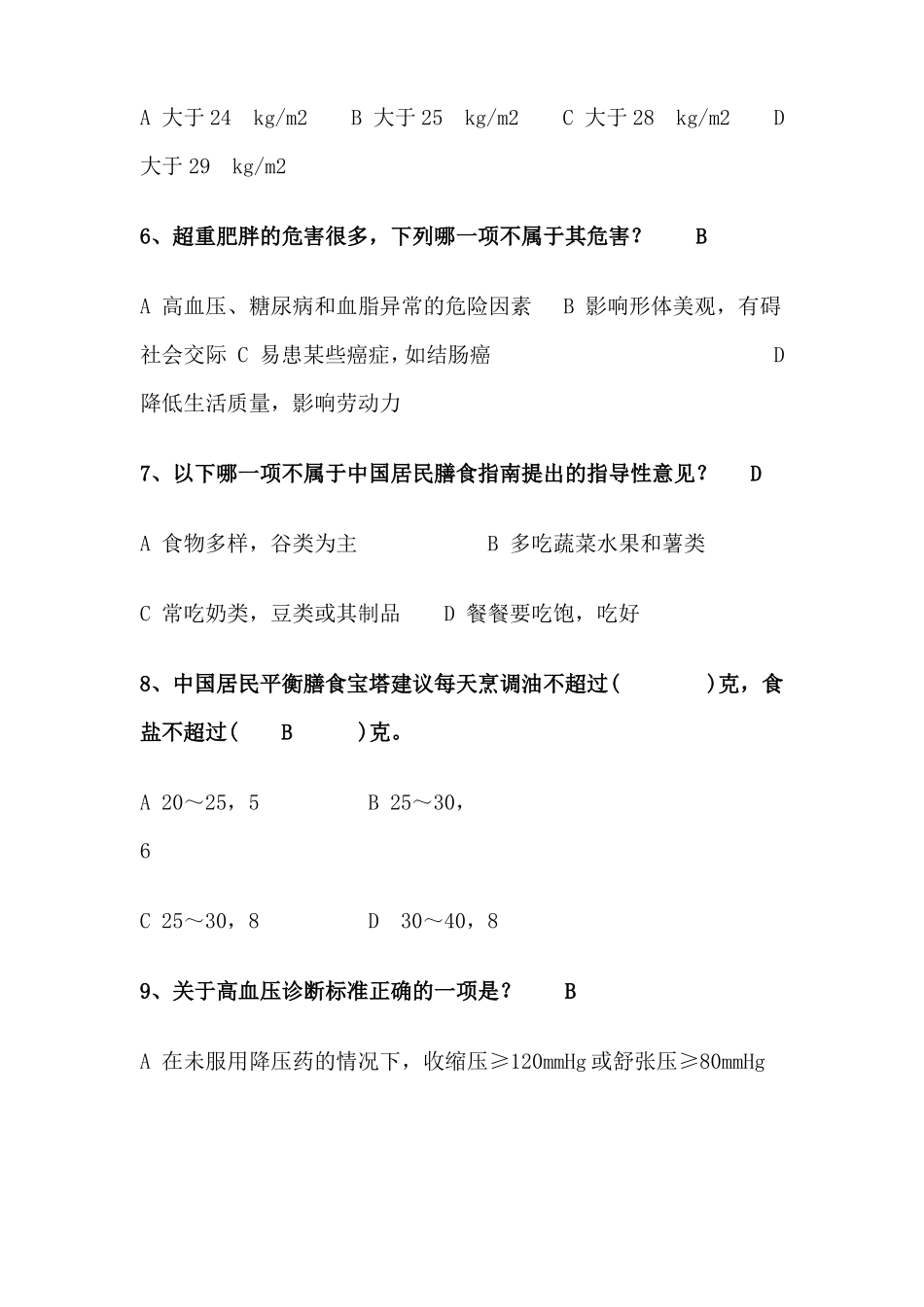 A 大于 24 kg/m2 B 大于 25 kg/m2 C 大于 28 kg/m2 D 大于 29 kg/m2

6、超重肥胖的危害很多，下列哪一项不属于其危害？ B

A 高血压、糖尿病和血脂异常的危险因素 B 影响形体美观，有碍社会交际 C 易患某些癌症，如结肠癌 D 降低生活质量，影响劳动力

7、以下哪一项不属于中国居民膳食指南提出的指导性意见？ D

A 食物多样，谷类为主 B 多吃蔬菜水果和薯类

C 常吃奶类，豆类或其制品 D 餐餐要吃饱，吃好

8、中国居民平衡膳食宝塔建议每天烹调油不超过( )克，食盐不超过( B )克。

A 20～25，5 B 25～30，6

C 25～30，8 D 30～40，8

9、关于高血压诊断标准正确的一项是？ B

A 在未服用降压药的情况下，收缩压≥120mmHg 或舒张压≥80mmHg